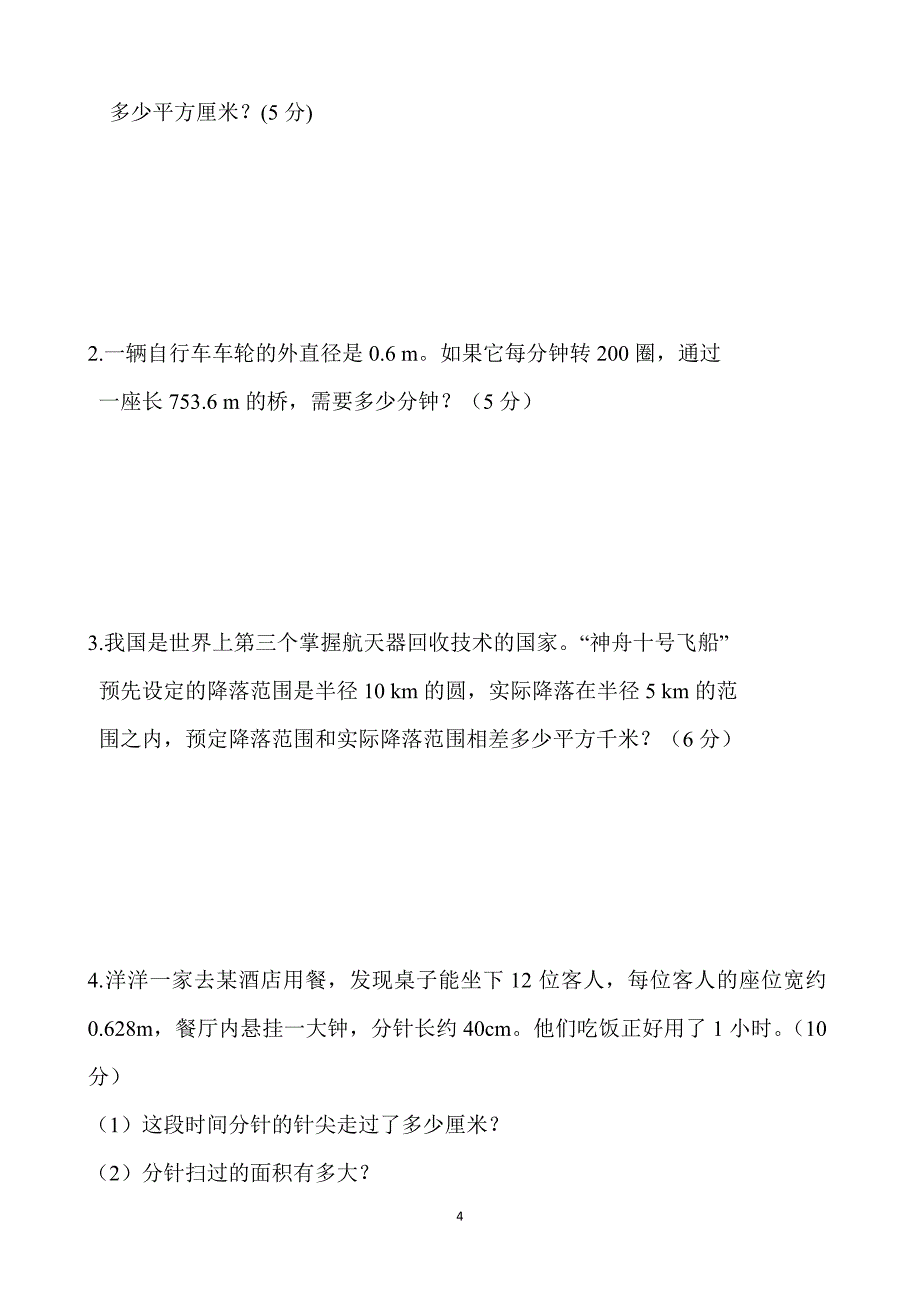 多少平方厘米？(5 分)

2.一辆自行车车轮的外直径是 0.6 m。如果它每分钟转 200 圈，通过一座长 753.6 m 的桥，需要多少分钟？（5 分）

3.我国是世界上第三个掌握航天器回收技术的国家。“神舟十号飞船”预先设定的降落范围是半径 10 km 的圆，实际降落在半径 5 km 的范围之内，预定降落范围和实际降落范围相差多少平方千米？（6 分）

4.洋洋一家去某酒店用餐，发现桌子能坐下 12 位客人，每位客人的座位宽约 0.628m，餐厅内悬挂一大钟，分针长约 40cm。他们吃饭正好用了 1 小时。（10 分）

（1）这段时间分针的针尖走过了多少厘米？

（2）分针扫过的面积有多大？

4